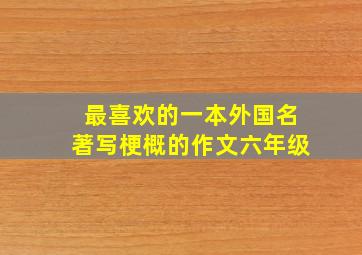 最喜欢的一本外国名著写梗概的作文六年级